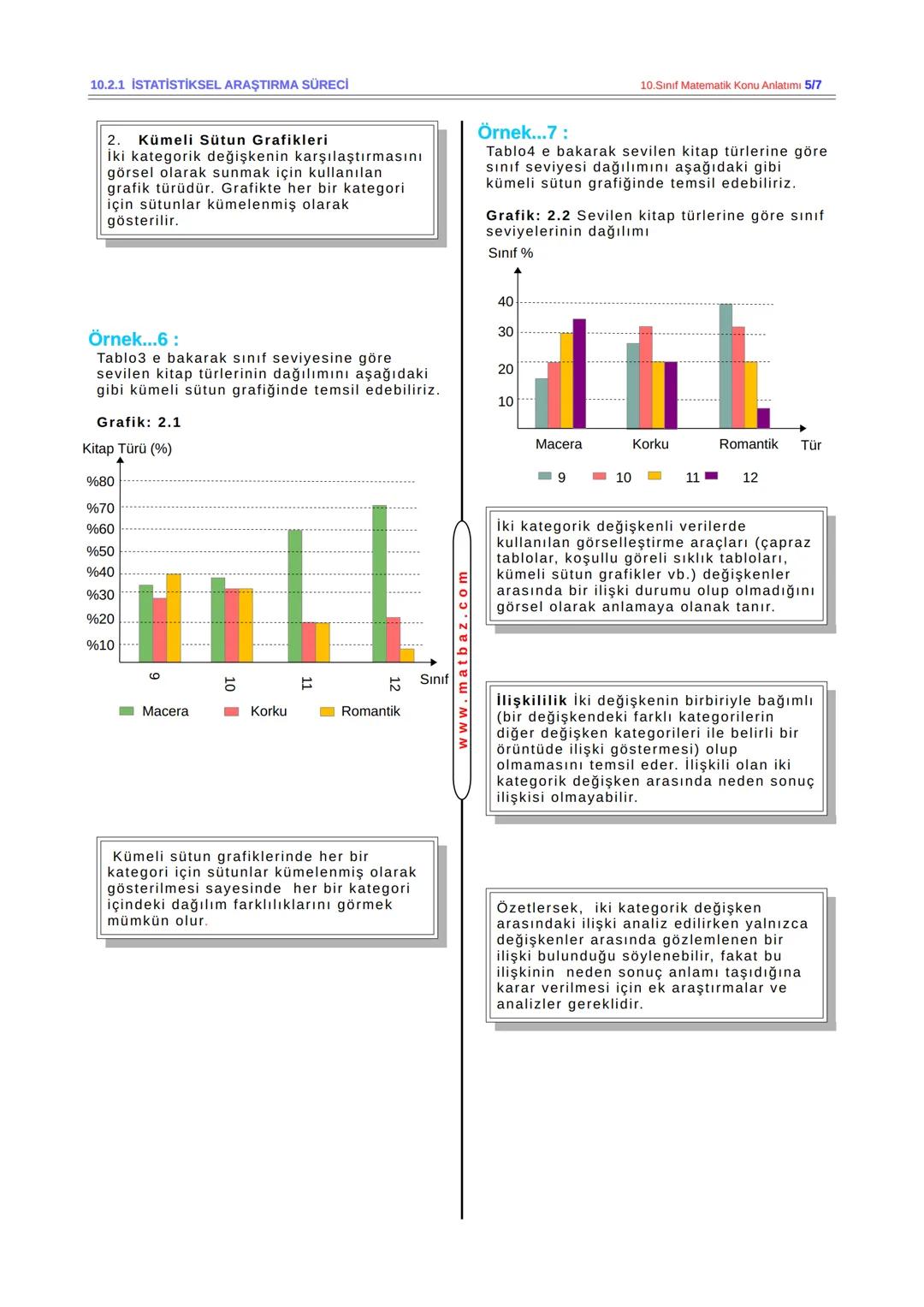 10.2.1 İSTATİSTİKSEL ARAŞTIRMA SÜRECİ

10.Sınıf Matematik Konu Anlatımı 5/7

2. Kümeli Sütun Grafikleri
İki kategorik değişkenin karşılaştırmasını görsel olarak sunmak için kullanılan grafik türüdür. Grafikte her bir kategori için sütunlar kümelenmiş olarak gösterilir.

Örnek...6 :
Tablo3 e bakarak sınıf seviyesine göre sevilen kitap türlerinin dağılımını aşağıdaki gibi kümeli sütun grafiğinde temsil edebiliriz.

Grafik: 2.1

Kitap Türü (%)

%80
%70
%60
%50
%40
%30
%20
%10

9 10 11 12 Sınıf

Macera Korku Romantik

Kümeli sütun grafiklerinde her bir kategori için sütunlar kümelenmiş olarak gösterilmesi sayesinde her bir kategori içindeki dağılım farklılıklarını görmek mümkün olur.

www.matbaz.com

Örnek...7 :
Tablo4 e bakarak sevilen kitap türlerine göre sınıf seviyesi dağılımını aşağıdaki gibi kümeli sütun grafiğinde temsil edebiliriz.

Grafik: 2.2 Sevilen kitap türlerine göre sınıf seviyelerinin dağılımı

Sınıf %

40
30
20
10

Macera Korku Romantik Tür

9 10 11 12

İki kategorik değişkenli verilerde kullanılan görselleştirme araçları (çapraz tablolar, koşullu göreli sıklık tabloları, kümeli sütun grafikler vb.) değişkenler arasında bir ilişki durumu olup olmadığını görsel olarak anlamaya olanak tanır.

İlişkililik İki değişkenin birbiriyle bağımlı (bir değişkendeki farklı kategorilerin diğer değişken kategorileri ile belirli bir örüntüde ilişki göstermesi) olup olmamasını temsil eder. İlişkili olan iki kategorik değişken arasında neden sonuç ilişkisi olmayabilir.

Özetlersek, iki kategorik değişken arasındaki ilişki analiz edilirken yalnızca değişkenler arasında gözlemlenen bir ilişki bulunduğu söylenebilir, fakat bu ilişkinin neden sonuç anlamı taşıdığına karar verilmesi için ek araştırmalar ve analizler gereklidir.